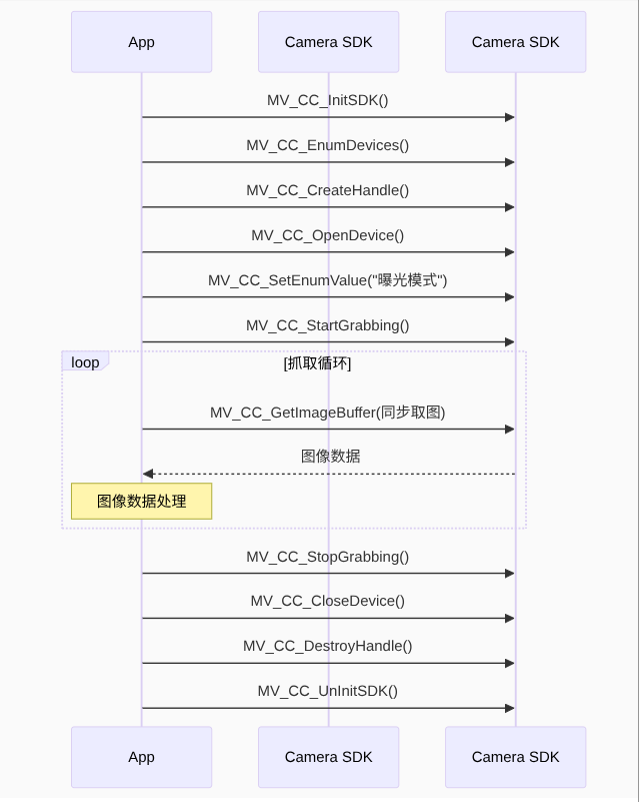 App

Camera SDK

Camera SDK

MV_CC_InitSDK()

MV_CC_EnumDevices()

MV_CC_CreateHandle()

MV_CC_OpenDevice()

MV_CC_SetEnumValue("曝光模式")

MV_CC_StartGrabbing()

loop

[抓取循环]

MV_CC_GetImageBuffer(同步取图)

图像数据

图像数据处理

MV_CC_StopGrabbing()

MV_CC_CloseDevice()

MV_CC_DestroyHandle()

MV_CC_UnInitSDK()

App

Camera SDK

Camera SDK